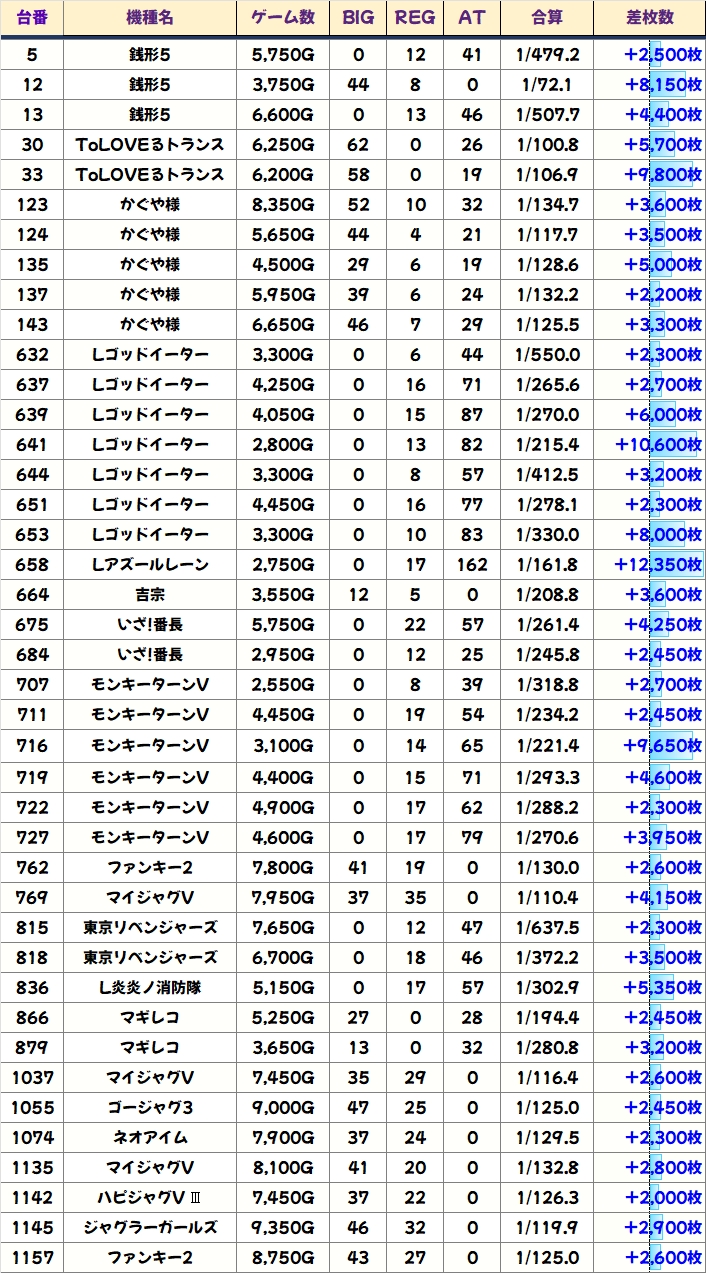 | 台番 | 機種名 | ゲーム数 | BIG | REG | AT | 合算 | 差枚数 |
|---|---|---|---|---|---|---|---|
| 5 | 銭形5 | 5,750G | 0 | 12 | 41 | 1/479.2 | +2,500枚 |
| 12 | 銭形5 | 3,750G | 44 | 8 | 0 | 1/72.1 | +8,150枚 |
| 13 | 銭形5 | 6,600G | 0 | 13 | 46 | 1/507.7 | +4,400枚 |
| 30 | ToLOVEるトランス | 6,250G | 62 | 0 | 26 | 1/100.8 | +5,700枚 |
| 33 | ToLOVEるトランス | 6,200G | 58 | 0 | 19 | 1/106.9 | +9,800枚 |
| 123 | かぐや様 | 8,350G | 52 | 10 | 32 | 1/134.7 | +3,600枚 |
| 124 | かぐや様 | 5,650G | 44 | 4 | 21 | 1/117.7 | +3,500枚 |
| 135 | かぐや様 | 4,500G | 29 | 6 | 19 | 1/128.6 | +5,000枚 |
| 137 | かぐや様 | 5,950G | 39 | 6 | 24 | 1/132.2 | +2,200枚 |
| 143 | かぐや様 | 6,650G | 46 | 7 | 29 | 1/125.5 | +3,300枚 |
| 632 | Lゴッドイーター | 3,300G | 0 | 6 | 44 | 1/550.0 | +2,300枚 |
| 637 | Lゴッドイーター | 4,250G | 0 | 16 | 71 | 1/265.6 | +2,700枚 |
| 639 | Lゴッドイーター | 4,050G | 0 | 15 | 87 | 1/270.0 | +6,000枚 |
| 641 | Lゴッドイーター | 2,800G | 0 | 13 | 82 | 1/215.4 | +10,600枚 |
| 644 | Lゴッドイーター | 3,300G | 0 | 8 | 57 | 1/412.5 | +3,200枚 |
| 651 | Lゴッドイーター | 4,450G | 0 | 16 | 77 | 1/278.1 | +2,300枚 |
| 653 | Lゴッドイーター | 3,300G | 0 | 10 | 83 | 1/330.0 | +8,000枚 |
| 658 | Lアズールレーン | 2,750G | 0 | 17 | 162 | 1/161.8 | +12,350枚 |
| 664 | 吉宗 | 3,550G | 12 | 5 | 0 | 1/208.8 | +3,600枚 |
| 675 | いざ!番長 | 5,750G | 0 | 22 | 57 | 1/261.4 | +4,250枚 |
| 684 | いざ!番長 | 2,950G | 0 | 12 | 25 | 1/245.8 | +2,450枚 |
| 707 | モンキーターンV | 2,550G | 0 | 8 | 39 | 1/318.8 | +2,700枚 |
| 711 | モンキーターンV | 4,450G | 0 | 19 | 54 | 1/234.2 | +2,450枚 |
| 716 | モンキーターンV | 3,100G | 0 | 14 | 65 | 1/221.4 | +9,650枚 |
| 719 | モンキーターンV | 4,400G | 0 | 15 | 71 | 1/293.3 | +4,600枚 |
| 722 | モンキーターンV | 4,900G | 0 | 17 | 62 | 1/288.2 | +2,300枚 |
| 727 | モンキーターンV | 4,600G | 0 | 17 | 79 | 1/270.6 | +3,950枚 |
| 762 | ファンキー2 | 7,800G | 41 | 19 | 0 | 1/130.0 | +2,600枚 |
| 769 | マイジャグV | 7,950G | 37 | 35 | 0 | 1/110.4 | +4,150枚 |
| 815 | 東京リベンジャーズ | 7,650G | 0 | 12 | 47 | 1/637.5 | +2,300枚 |
| 818 | 東京リベンジャーズ | 6,700G | 0 | 18 | 46 | 1/372.2 | +3,500枚 |
| 836 | L炎炎ノ消防隊 | 5,150G | 0 | 17 | 57 | 1/302.9 | +5,350枚 |
| 866 | マギレコ | 5,250G | 27 | 0 | 28 | 1/194.4 | +2,450枚 |
| 879 | マギレコ | 3,650G | 13 | 0 | 32 | 1/280.8 | +3,200枚 |
| 1037 | マイジャグV | 7,450G | 35 | 29 | 0 | 1/116.4 | +2,600枚 |
| 1055 | ゴージャグ3 | 9,000G | 47 | 25 | 0 | 1/125.0 | +2,450枚 |
| 1074 | ネオアイム | 7,900G | 37 | 24 | 0 | 1/129.5 | +2,300枚 |
| 1135 | マイジャグV | 8,100G | 41 | 20 | 0 | 1/132.8 | +2,800枚 |
| 1142 | ハピジャグVⅢ | 7,450G | 37 | 22 | 0 | 1/126.3 | +2,000枚 |
| 1145 | ジャグラーガールズ | 9,350G | 46 | 32 | 0 | 1/119.9 | +2,900枚 |
| 1157 | ファンキー2 | 8,750G | 43 | 27 | 0 | 1/125.0 | +2,600枚 |